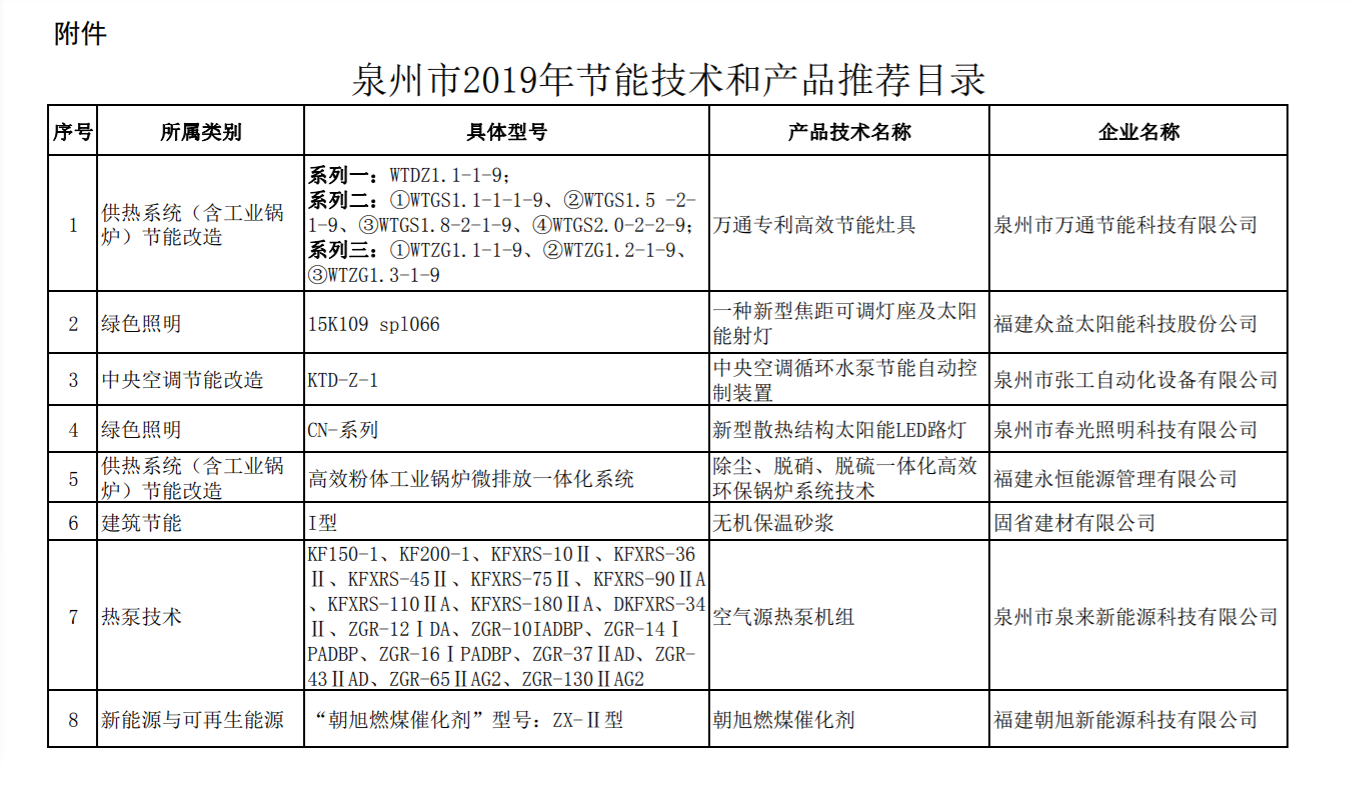 附件

泉州市2019年节能技术和产品推荐目录

| 序号 | 所属类别 | 具体型号 | 产品技术名称 | 企业名称 |
|---|---|---|---|---|
| 1 | 供热系统（含工业锅炉）节能改造 | 系列一：WTDZ1.1-1-9；系列二：①WTGS1.1-1-1-9、②WTGS1.5 -2-1-9、③WTGS1.8-2-1-9、④WTGS2.0-2-2-9；系列三：①WTZG1.1-1-9、②WTZG1.2-1-9、③WTZG1.3-1-9 | 万通专利高效节能灶具 | 泉州市万通节能科技有限公司 |
| 2 | 绿色照明 | 15K109 sp1066 | 一种新型焦距可调灯座及太阳能射灯 | 福建众益太阳能科技股份公司 |
| 3 | 中央空调节能改造 | KTD-Z-1 | 中央空调循环水泵节能自动控制装置 | 泉州市张工自动化设备有限公司 |
| 4 | 绿色照明 | CN-系列 | 新型散热结构太阳能LED路灯 | 泉州市春光照明科技有限公司 |
| 5 | 供热系统（含工业锅炉）节能改造 | 高效粉体工业锅炉微排放一体化系统 | 除尘、脱硝、脱硫一体化高效环保锅炉系统技术 | 福建永恒能源管理有限公司 |
| 6 | 建筑节能 | I型 | 无机保温砂浆 | 固省建材有限公司 |
| 7 | 热泵技术 | KF150-1、KF200-1、KFXRS-10Ⅱ、KFXRS-36Ⅱ、KFXRS-45Ⅱ、KFXRS-75Ⅱ、KFXRS-90ⅡA、KFXRS-110ⅡA、KFXRS-180ⅡA、DKFXRS-34Ⅱ、ZGR-12ⅠDA、ZGR-10IADBP、ZGR-14ⅠPADBP、ZGR-16ⅠPADBP、ZGR-37ⅡAD、ZGR-43ⅡAD、ZGR-65ⅡAG2、ZGR-130ⅡAG2 | 空气源热泵机组 | 泉州市泉来新能源科技有限公司 |
| 8 | 新能源与可再生能源 | “朝旭燃煤催化剂”型号：ZX-Ⅱ型 | 朝旭燃煤催化剂 | 福建朝旭新能源科技有限公司 |